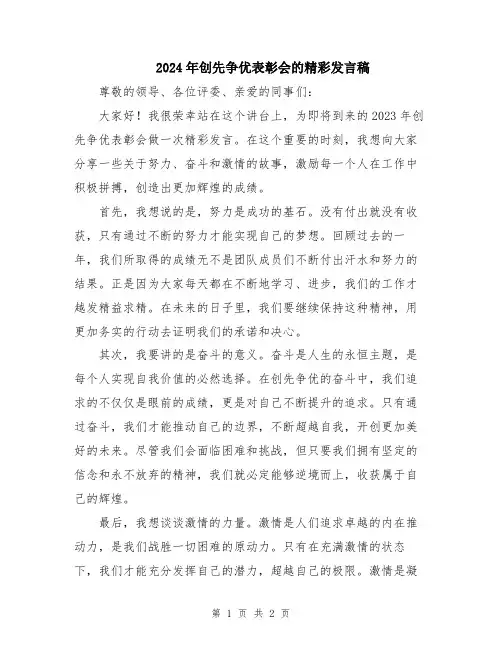 2024年创先争优表彰会的精彩发言稿

尊敬的领导、各位评委、亲爱的同事们：

大家好！我很荣幸站在这个讲台上，为即将到来的2023年创先争优表彰会做一次精彩发言。在这个重要的时刻，我想向大家分享一些关于努力、奋斗和激情的故事，激励每一个人在工作中积极拼搏，创造出更加辉煌的成绩。

首先，我想说的是，努力是成功的基石。没有付出就没有收获，只有通过不断的努力才能实现自己的梦想。回顾过去的一年，我们所取得的成绩无不是团队成员们不断付出汗水和努力的结果。正是因为大家每天都在不断地学习、进步，我们的工作才越发精益求精。在未来的日子里，我们要继续保持这种精神，用更加务实的行动去证明我们的承诺和决心。

其次，我要讲的是奋斗的意义。奋斗是人生的永恒主题，是每个人实现自我价值的必然选择。在创先争优的奋斗中，我们追求的不仅仅是眼前的成绩，更是对自己不断提升的追求。只有通过奋斗，我们才能推动自己的边界，不断超越自我，开创更加美好的未来。尽管我们会面临困难和挑战，但只要我们拥有坚定的信念和永不放弃的精神，我们就必定能够逆境而上，收获属于自己的辉煌。

最后，我想谈谈激情的力量。激情是人们追求卓越的内在推动力，是我们战胜一切困难的原动力。只有在充满激情的状态下，我们才能充分发挥自己的潜力，超越自己的极限。激情是凝

第 1 页 共 2 页